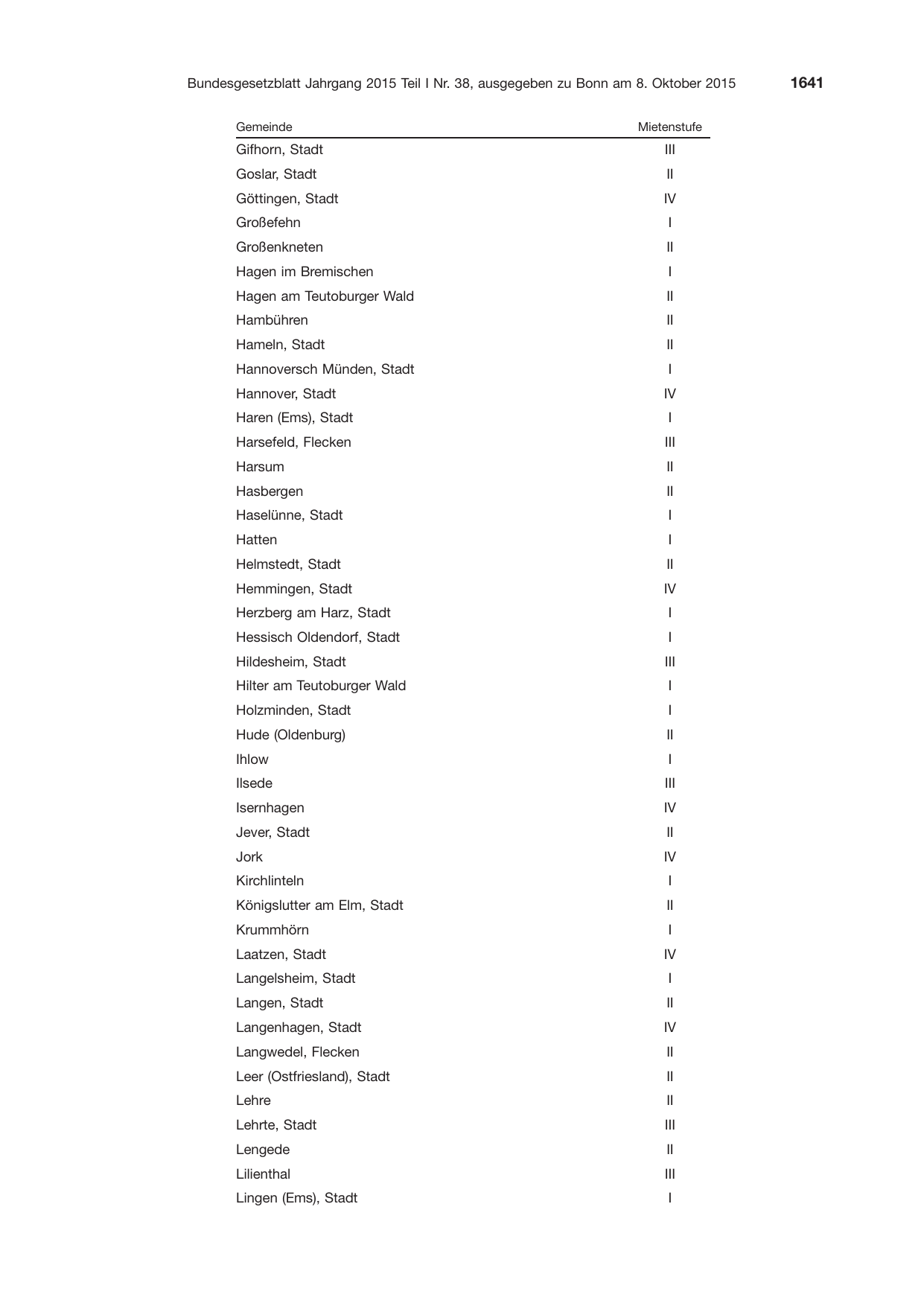 Bundesgesetzblatt Jahrgang 2015 Teil I Nr. 38, ausgegeben zu Bonn am 8. Oktober 2015 1641

| Gemeinde | Mietenstufe |
|---|---|
| Gifhorn, Stadt | III |
| Goslar, Stadt | II |
| Göttingen, Stadt | IV |
| Großefehn | I |
| Großenkneten | II |
| Hagen im Bremischen | I |
| Hagen am Teutoburger Wald | II |
| Hambühren | II |
| Hameln, Stadt | II |
| Hannoversch Münden, Stadt | I |
| Hannover, Stadt | IV |
| Haren (Ems), Stadt | I |
| Harsefeld, Flecken | III |
| Harsum | II |
| Hasbergen | II |
| Haselünne, Stadt | I |
| Hatten | I |
| Helmstedt, Stadt | II |
| Hemmingen, Stadt | IV |
| Herzberg am Harz, Stadt | I |
| Hessisch Oldendorf, Stadt | I |
| Hildesheim, Stadt | III |
| Hilter am Teutoburger Wald | I |
| Holzminden, Stadt | I |
| Hude (Oldenburg) | II |
| Ihlow | I |
| Ilsede | III |
| Isernhagen | IV |
| Jever, Stadt | II |
| Jork | IV |
| Kirchlinteln | I |
| Königslutter am Elm, Stadt | II |
| Krummhörn | I |
| Laatzen, Stadt | IV |
| Langelsheim, Stadt | I |
| Langen, Stadt | II |
| Langenhagen, Stadt | IV |
| Langwedel, Flecken | II |
| Leer (Ostfriesland), Stadt | II |
| Lehre | II |
| Lehrte, Stadt | III |
| Lengede | II |
| Lilienthal | III |
| Lingen (Ems), Stadt | I |